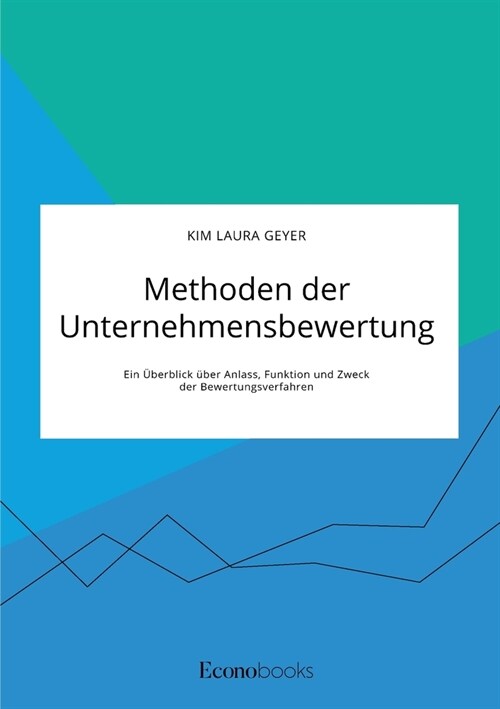 KIM LAURA GEYER

Methoden der Unternehmensbewertung

Ein Überblick über Anlass, Funktion und Zweck der Bewertungsverfahren

Econobooks